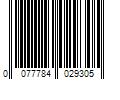 0 077784 029305